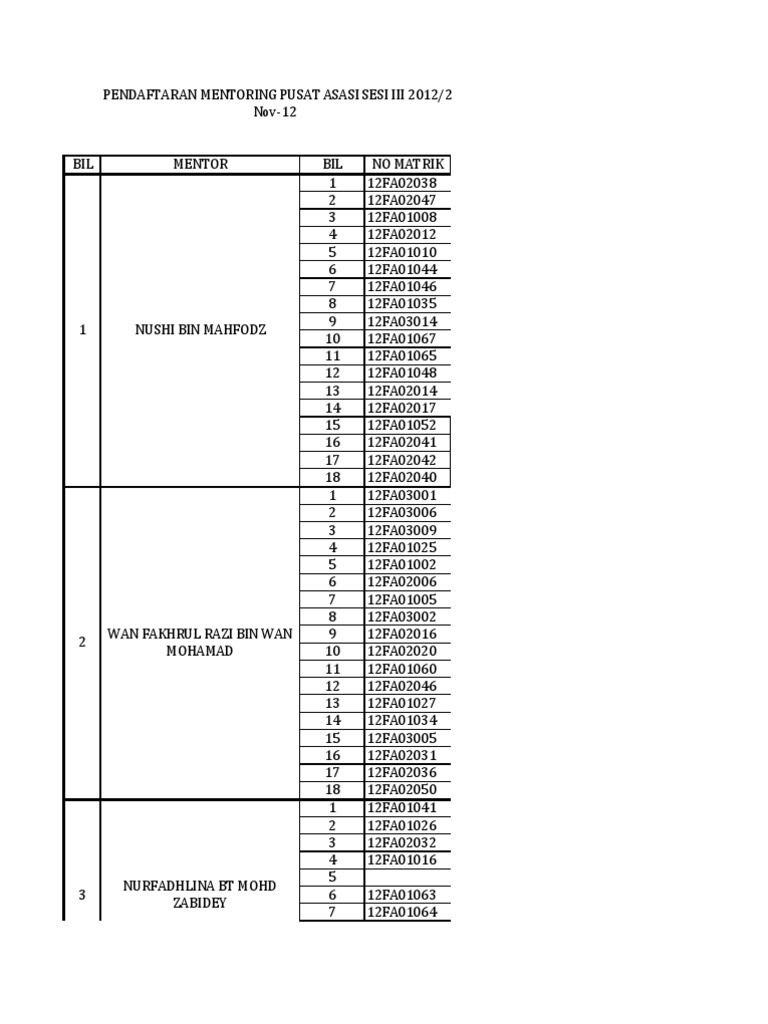 PENDAFTARAN MENTORING PUSAT ASASI SESI III 2012/2
Nov-12

| BIL | MENTOR | BIL | NO MATRIK |
|---|---|---|---|
| 1 | NUSHI BIN MAHFODZ | 1 | 12FA02038 |
| | | 2 | 12FA02047 |
| | | 3 | 12FA01008 |
| | | 4 | 12FA02012 |
| | | 5 | 12FA01010 |
| | | 6 | 12FA01044 |
| | | 7 | 12FA01046 |
| | | 8 | 12FA01035 |
| | | 9 | 12FA03014 |
| | | 10 | 12FA01067 |
| | | 11 | 12FA01065 |
| | | 12 | 12FA01048 |
| | | 13 | 12FA02014 |
| | | 14 | 12FA02017 |
| | | 15 | 12FA01052 |
| | | 16 | 12FA02041 |
| | | 17 | 12FA02042 |
| | | 18 | 12FA02040 |
| 2 | WAN FAKHRUL RAZI BIN WAN MOHAMAD | 1 | 12FA03001 |
| | | 2 | 12FA03006 |
| | | 3 | 12FA03009 |
| | | 4 | 12FA01025 |
| | | 5 | 12FA01002 |
| | | 6 | 12FA02006 |
| | | 7 | 12FA01005 |
| | | 8 | 12FA03002 |
| | | 9 | 12FA02016 |
| | | 10 | 12FA02020 |
| | | 11 | 12FA01060 |
| | | 12 | 12FA02046 |
| | | 13 | 12FA01027 |
| | | 14 | 12FA01034 |
| | | 15 | 12FA03005 |
| | | 16 | 12FA02031 |
| | | 17 | 12FA02036 |
| | | 18 | 12FA02050 |
| 3 | NURFADHLINA BT MOHD ZABIDEY | 1 | 12FA01041 |
| | | 2 | 12FA01026 |
| | | 3 | 12FA02032 |
| | | 4 | 12FA01016 |
| | | 5 | |
| | | 6 | 12FA01063 |
| | | 7 | 12FA01064 |